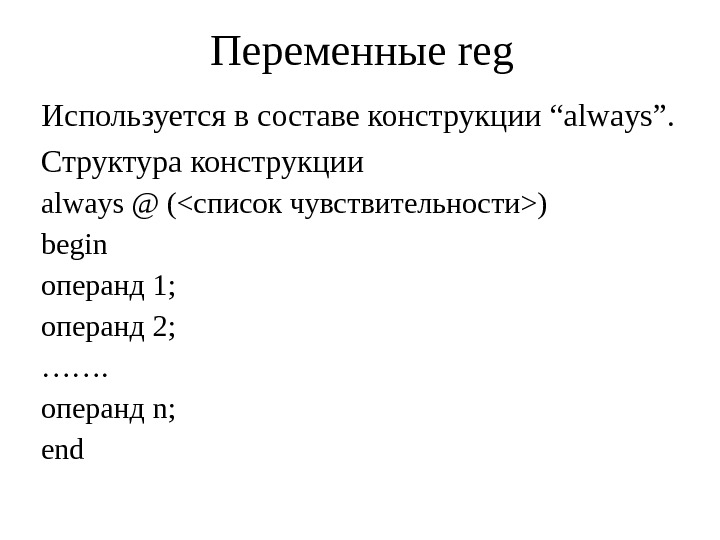 Переменные reg

Используется в составе конструкции “always”.

Структура конструкции

always @ (<список чувствительности>)

begin

операнд 1;

операнд 2;

…….

операнд n;

end